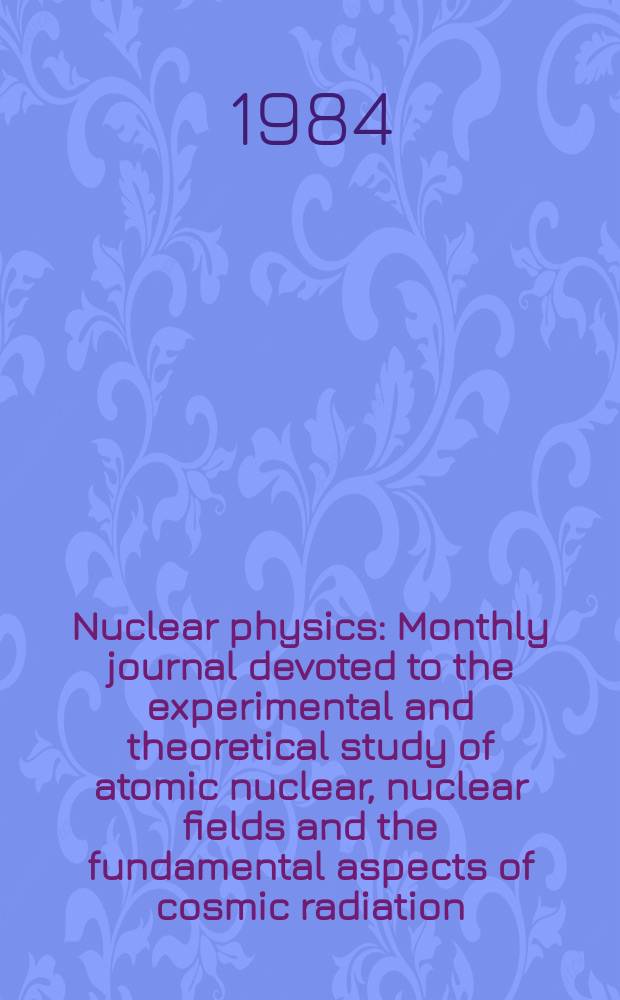 1984

Nuclear physics: Monthly journal devoted to the experimental and theoretical study of atomic nuclear, nuclear fields and the fundamental aspects of cosmic radiation